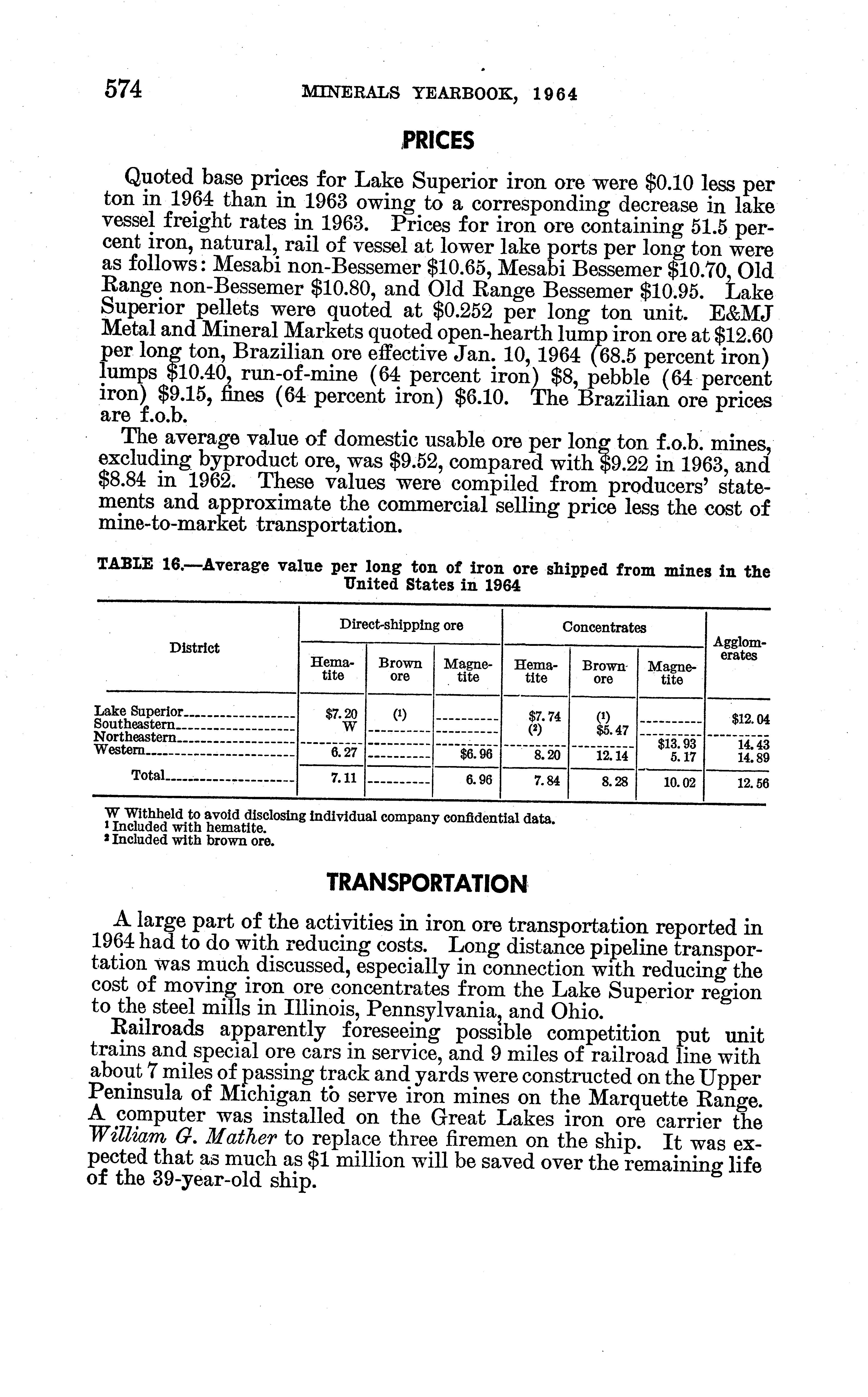 574 MINERALS YEARBOOK, 1964

PRICES

Quoted base prices for Lake Superior iron ore were $0.10 less per ton in 1964 than in 1963 owing to a corresponding decrease in lake vessel freight rates in 1963. Prices for iron ore containing 51.5 percent iron, natural, rail of vessel at lower lake ports per long ton were as follows: Mesabi non-Bessemer $10.65, Mesabi Bessemer $10.70, Old Range non-Bessemer $10.80, and Old Range Bessemer $10.95. Lake Superior pellets were quoted at $0.252 per long ton unit. E&MJ Metal and Mineral Markets quoted open-hearth lump iron ore at $12.60 per long ton, Brazilian ore effective Jan. 10, 1964 (68.5 percent iron) lumps $10.40, run-of-mine (64 percent iron) $8, pebble (64 percent iron) $9.15, fines (64 percent iron) $6.10. The Brazilian ore prices are f.o.b.

The average value of domestic usable ore per long ton f.o.b. mines, excluding byproduct ore, was $9.52, compared with $9.22 in 1963, and $8.84 in 1962. These values were compiled from producers' statements and approximate the commercial selling price less the cost of mine-to-market transportation.

TABLE 16.—Average value per long ton of iron ore shipped from mines in the United States in 1964

| District | Direct-shipping ore: Hematite | Direct-shipping ore: Brown ore | Direct-shipping ore: Magnetite | Concentrates: Hematite | Concentrates: Brown ore | Concentrates: Magnetite | Agglomerates |
|---|---|---|---|---|---|---|---|
| Lake Superior | $7.20 | (1) | | $7.74 | (1) | | $12.04 |
| Southeastern | W | | | (2) | $5.47 | | |
| Northeastern | | | | | | $13.93 | 14.43 |
| Western | 6.27 | | $6.96 | 8.20 | 12.14 | 5.17 | 14.89 |
| Total | 7.11 | | 6.96 | 7.84 | 8.28 | 10.02 | 12.56 |

W Withheld to avoid disclosing individual company confidential data.
¹ Included with hematite.
² Included with brown ore.

TRANSPORTATION

A large part of the activities in iron ore transportation reported in 1964 had to do with reducing costs. Long distance pipeline transportation was much discussed, especially in connection with reducing the cost of moving iron ore concentrates from the Lake Superior region to the steel mills in Illinois, Pennsylvania, and Ohio.

Railroads apparently foreseeing possible competition put unit trains and special ore cars in service, and 9 miles of railroad line with about 7 miles of passing track and yards were constructed on the Upper Peninsula of Michigan to serve iron mines on the Marquette Range. A computer was installed on the Great Lakes iron ore carrier the William G. Mather to replace three firemen on the ship. It was expected that as much as $1 million will be saved over the remaining life of the 39-year-old ship.